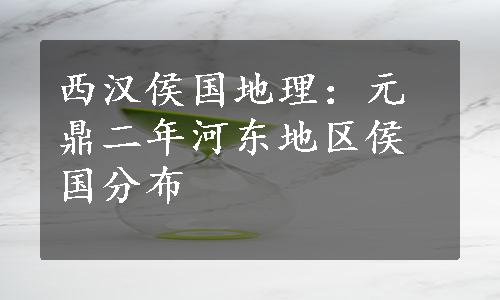 西汉侯国地理：元鼎二年河东地区侯国分布